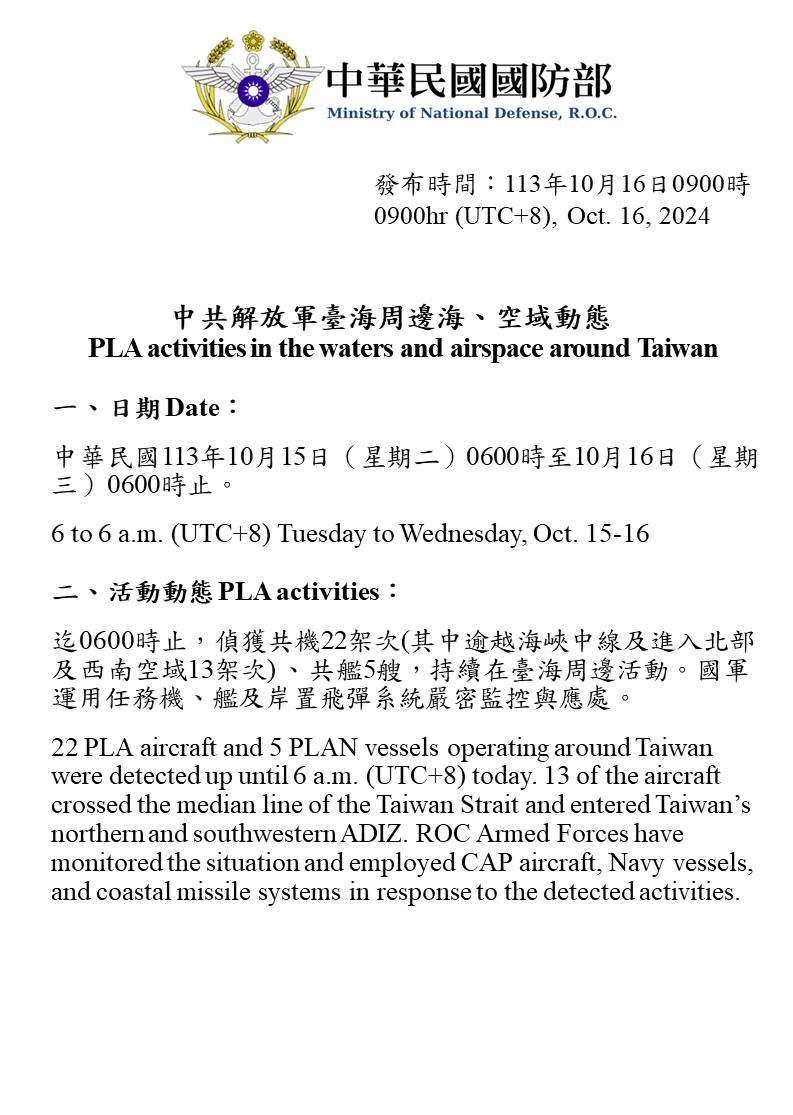 中華民國國防部
Ministry of National Defense, R.O.C.

發布時間：113年10月16日0900時
0900hr (UTC+8), Oct. 16, 2024

中共解放軍臺海周邊海、空域動態
PLA activities in the waters and airspace around Taiwan

一、日期 Date：

中華民國113年10月15日（星期二）0600時至10月16日（星期三）0600時止。

6 to 6 a.m. (UTC+8) Tuesday to Wednesday, Oct. 15-16

二、活動動態 PLA activities：

迄0600時止，偵獲共機22架次(其中逾越海峽中線及進入北部及西南空域13架次)、共艦5艘，持續在臺海周邊活動。國軍運用任務機、艦及岸置飛彈系統嚴密監控與應處。

22 PLA aircraft and 5 PLAN vessels operating around Taiwan were detected up until 6 a.m. (UTC+8) today. 13 of the aircraft crossed the median line of the Taiwan Strait and entered Taiwan's northern and southwestern ADIZ. ROC Armed Forces have monitored the situation and employed CAP aircraft, Navy vessels, and coastal missile systems in response to the detected activities.